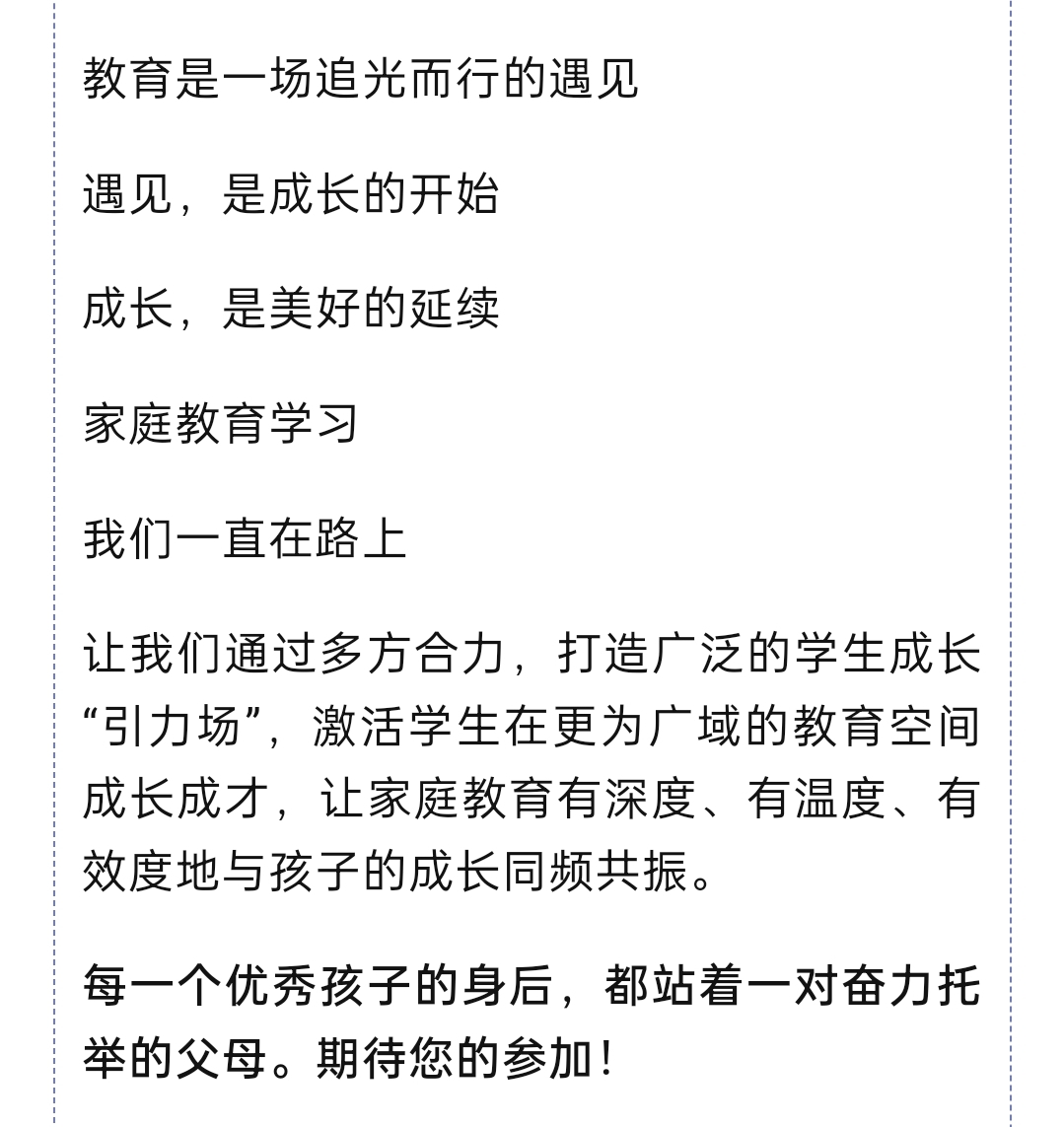 教育是一场追光而行的遇见

遇见，是成长的开始

成长，是美好的延续

家庭教育学习

我们一直在路上

让我们通过多方合力，打造广泛的学生成长“引力场”，激活学生在更为广域的教育空间成长成才，让家庭教育有深度、有温度、有效度地与孩子的成长同频共振。

每一个优秀孩子的身后，都站着一对奋力托举的父母。期待您的参加！